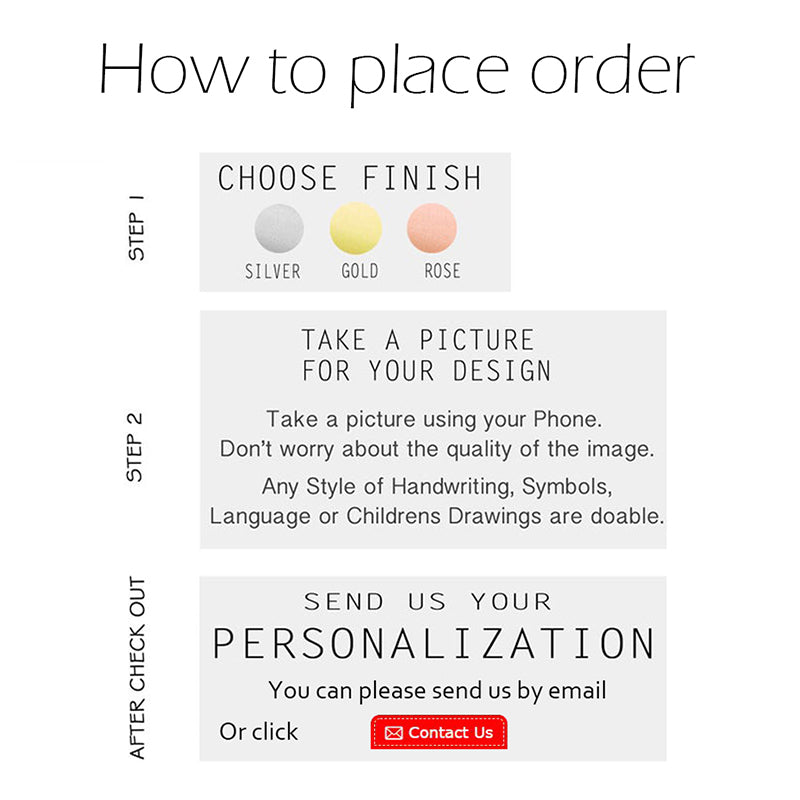 How to place order

STEP 1

CHOOSE FINISH

SILVER GOLD ROSE

STEP 2

TAKE A PICTURE FOR YOUR DESIGN

Take a picture using your Phone. Don't worry about the quality of the image.

Any Style of Handwriting, Symbols, Language or Childrens Drawings are doable.

AFTER CHECK OUT

SEND US YOUR PERSONALIZATION

You can please send us by email

Or click Contact Us